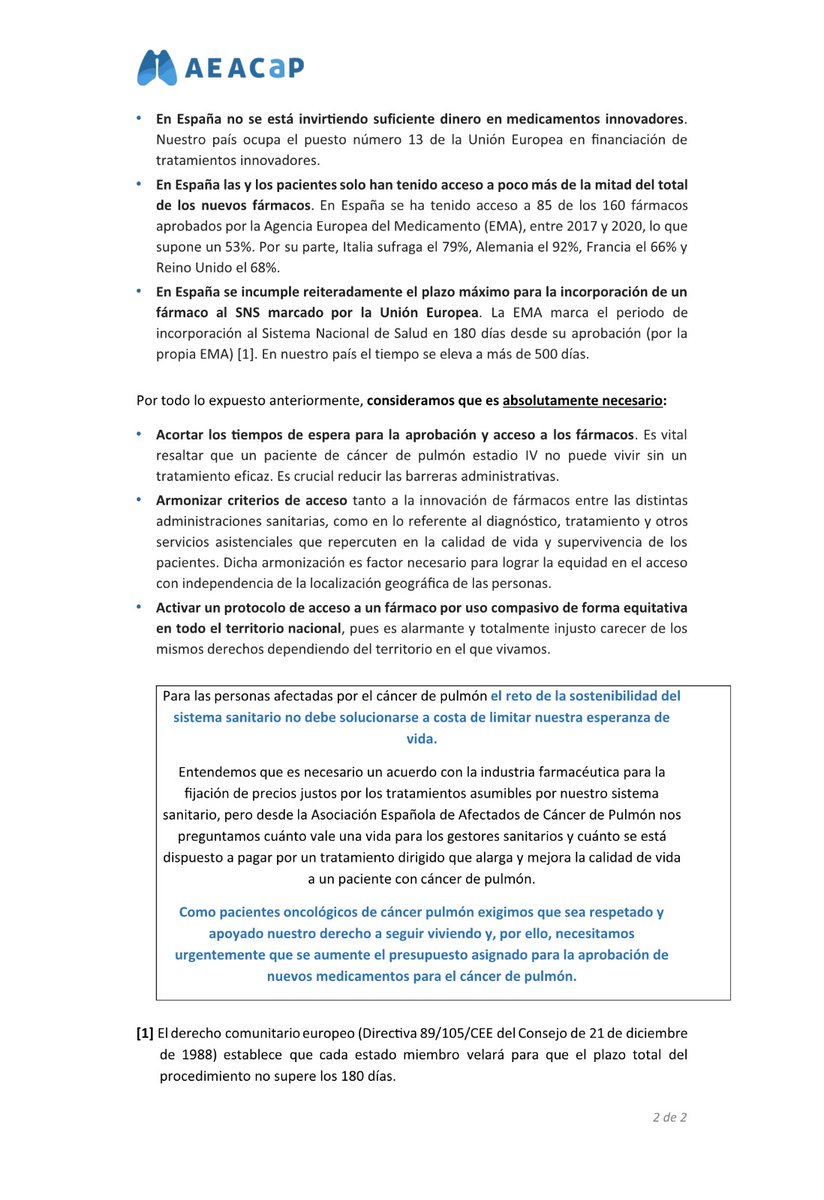 AEACaP

• En España no se está invirtiendo suficiente dinero en medicamentos innovadores. Nuestro país ocupa el puesto número 13 de la Unión Europea en financiación de tratamientos innovadores.
• En España las y los pacientes solo han tenido acceso a poco más de la mitad del total de los nuevos fármacos. En España se ha tenido acceso a 85 de los 160 fármacos aprobados por la Agencia Europea del Medicamento (EMA), entre 2017 y 2020, lo que supone un 53%. Por su parte, Italia sufraga el 79%, Alemania el 92%, Francia el 66% y Reino Unido el 68%.
• En España se incumple reiteradamente el plazo máximo para la incorporación de un fármaco al SNS marcado por la Unión Europea. La EMA marca el periodo de incorporación al Sistema Nacional de Salud en 180 días desde su aprobación (por la propia EMA) [1]. En nuestro país el tiempo se eleva a más de 500 días.

Por todo lo expuesto anteriormente, consideramos que es absolutamente necesario:

• Acortar los tiempos de espera para la aprobación y acceso a los fármacos. Es vital resaltar que un paciente de cáncer de pulmón estadio IV no puede vivir sin un tratamiento eficaz. Es crucial reducir las barreras administrativas.
• Armonizar criterios de acceso tanto a la innovación de fármacos entre las distintas administraciones sanitarias, como en lo referente al diagnóstico, tratamiento y otros servicios asistenciales que repercuten en la calidad de vida y supervivencia de los pacientes. Dicha armonización es factor necesario para lograr la equidad en el acceso con independencia de la localización geográfica de las personas.
• Activar un protocolo de acceso a un fármaco por uso compasivo de forma equitativa en todo el territorio nacional, pues es alarmante y totalmente injusto carecer de los mismos derechos dependiendo del territorio en el que vivamos.

Para las personas afectadas por el cáncer de pulmón el reto de la sostenibilidad del sistema sanitario no debe solucionarse a costa de limitar nuestra esperanza de vida.

Entendemos que es necesario un acuerdo con la industria farmacéutica para la fijación de precios justos por los tratamientos asumibles por nuestro sistema sanitario, pero desde la Asociación Española de Afectados de Cáncer de Pulmón nos preguntamos cuánto vale una vida para los gestores sanitarios y cuánto se está dispuesto a pagar por un tratamiento dirigido que alarga y mejora la calidad de vida a un paciente con cáncer de pulmón.

Como pacientes oncológicos de cáncer pulmón exigimos que sea respetado y apoyado nuestro derecho a seguir viviendo y, por ello, necesitamos urgentemente que se aumente el presupuesto asignado para la aprobación de nuevos medicamentos para el cáncer de pulmón.

[1] El derecho comunitario europeo (Directiva 89/105/CEE del Consejo de 21 de diciembre de 1988) establece que cada estado miembro velará para que el plazo total del procedimiento no supere los 180 días.

2 de 2